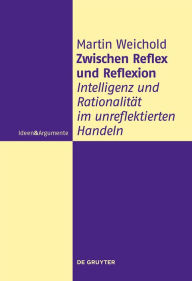 Martin Weichold
Zwischen Reflex und Reflexion
Intelligenz und Rationalität im unreflektierten Handeln

Ideen&Argumente

DE GRUYTER